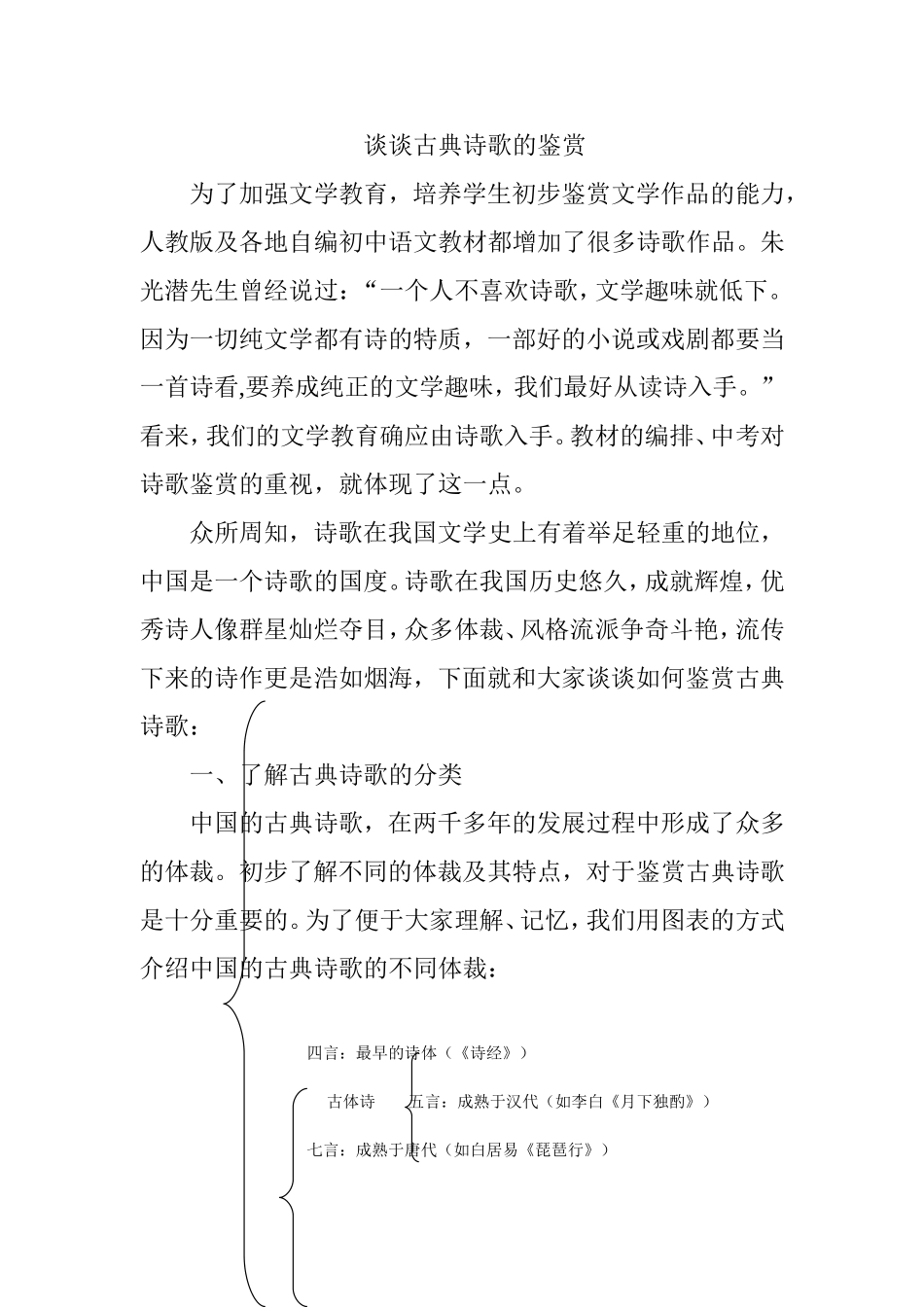 谈谈古典诗歌的鉴赏

为了加强文学教育，培养学生初步鉴赏文学作品的能力，人教版及各地自编初中语文教材都增加了很多诗歌作品。朱光潜先生曾经说过：“一个人不喜欢诗歌，文学趣味就低下。因为一切纯文学都有诗的特质，一部好的小说或戏剧都要当一首诗看,要养成纯正的文学趣味，我们最好从读诗入手。”看来，我们的文学教育确应由诗歌入手。教材的编排、中考对诗歌鉴赏的重视，就体现了这一点。

众所周知，诗歌在我国文学史上有着举足轻重的地位，中国是一个诗歌的国度。诗歌在我国历史悠久，成就辉煌，优秀诗人像群星灿烂夺目，众多体裁、风格流派争奇斗艳，流传下来的诗作更是浩如烟海，下面就和大家谈谈如何鉴赏古典诗歌：

一、了解古典诗歌的分类

中国的古典诗歌，在两千多年的发展过程中形成了众多的体裁。初步了解不同的体裁及其特点，对于鉴赏古典诗歌是十分重要的。为了便于大家理解、记忆，我们用图表的方式介绍中国的古典诗歌的不同体裁：

四言：最早的诗体（《诗经》）

古体诗　五言：成熟于汉代（如李白《月下独酌》）

七言：成熟于唐代（如白居易《琵琶行》）